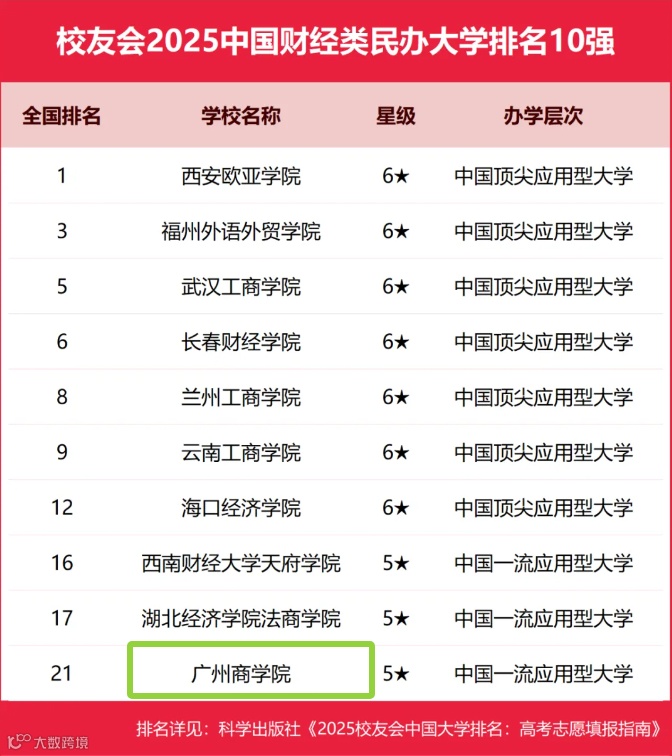 校友会2025中国财经类民办大学排名10强

| 全国排名 | 学校名称 | 星级 | 办学层次 |
|---|---|---|---|
| 1 | 西安欧亚学院 | 6★ | 中国顶尖应用型大学 |
| 3 | 福州外语外贸学院 | 6★ | 中国顶尖应用型大学 |
| 5 | 武汉工商学院 | 6★ | 中国顶尖应用型大学 |
| 6 | 长春财经学院 | 6★ | 中国顶尖应用型大学 |
| 8 | 兰州工商学院 | 6★ | 中国顶尖应用型大学 |
| 9 | 云南工商学院 | 6★ | 中国顶尖应用型大学 |
| 12 | 海口经济学院 | 6★ | 中国顶尖应用型大学 |
| 16 | 西南财经大学天府学院 | 5★ | 中国一流应用型大学 |
| 17 | 湖北经济学院法商学院 | 5★ | 中国一流应用型大学 |
| 21 | 广州商学院 | 5★ | 中国一流应用型大学 |

排名详见：科学出版社《2025校友会中国大学排名：高考志愿填报指南》

大数跨境